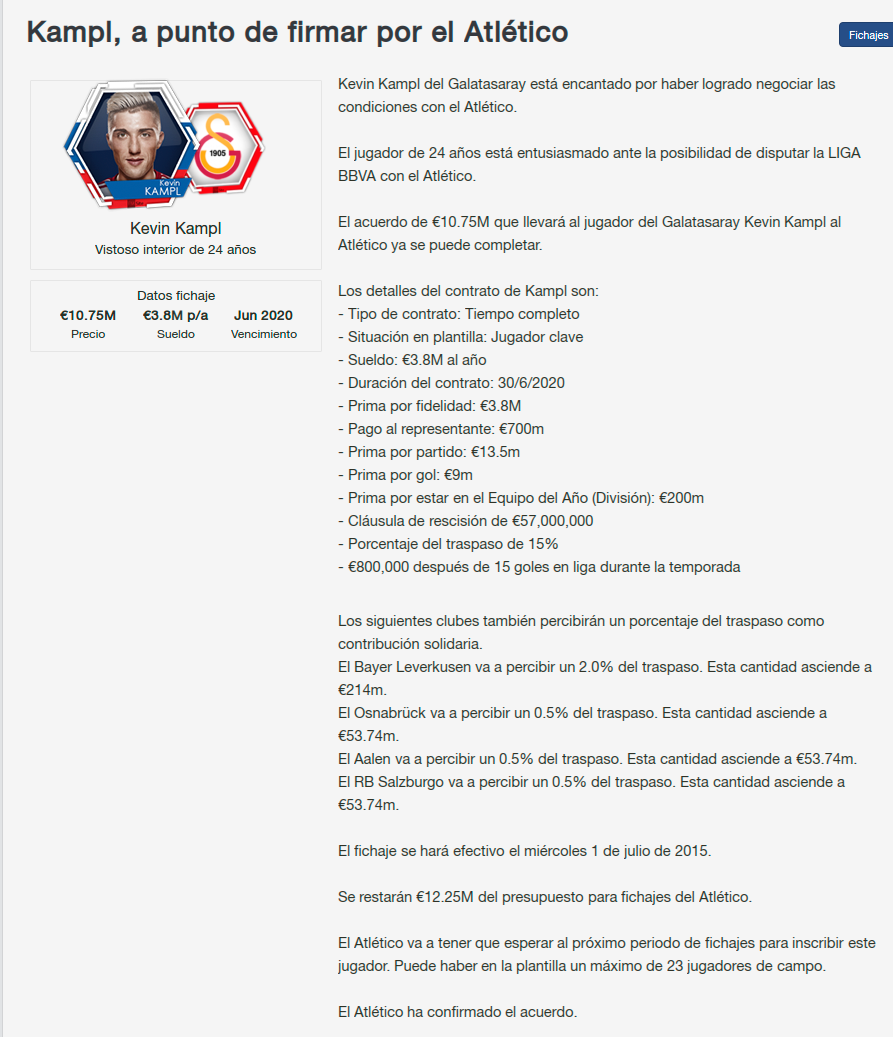 Kampl, a punto de firmar por el Atlético

Fichajes

Kevin KAMPL

1905

Kevin Kampl
Vistoso interior de 24 años

Datos fichaje

| €10.75M | €3.8M p/a | Jun 2020 |
|---|---|---|
| Precio | Sueldo | Vencimiento |

Kevin Kampl del Galatasaray está encantado por haber logrado negociar las condiciones con el Atlético.

El jugador de 24 años está entusiasmado ante la posibilidad de disputar la LIGA BBVA con el Atlético.

El acuerdo de €10.75M que llevará al jugador del Galatasaray Kevin Kampl al Atlético ya se puede completar.

Los detalles del contrato de Kampl son:
- Tipo de contrato: Tiempo completo
- Situación en plantilla: Jugador clave
- Sueldo: €3.8M al año
- Duración del contrato: 30/6/2020
- Prima por fidelidad: €3.8M
- Pago al representante: €700m
- Prima por partido: €13.5m
- Prima por gol: €9m
- Prima por estar en el Equipo del Año (División): €200m
- Cláusula de rescisión de €57,000,000
- Porcentaje del traspaso de 15%
- €800,000 después de 15 goles en liga durante la temporada

Los siguientes clubes también percibirán un porcentaje del traspaso como contribución solidaria.
El Bayer Leverkusen va a percibir un 2.0% del traspaso. Esta cantidad asciende a €214m.
El Osnabrück va a percibir un 0.5% del traspaso. Esta cantidad asciende a €53.74m.
El Aalen va a percibir un 0.5% del traspaso. Esta cantidad asciende a €53.74m.
El RB Salzburgo va a percibir un 0.5% del traspaso. Esta cantidad asciende a €53.74m.

El fichaje se hará efectivo el miércoles 1 de julio de 2015.

Se restarán €12.25M del presupuesto para fichajes del Atlético.

El Atlético va a tener que esperar al próximo periodo de fichajes para inscribir este jugador. Puede haber en la plantilla un máximo de 23 jugadores de campo.

El Atlético ha confirmado el acuerdo.